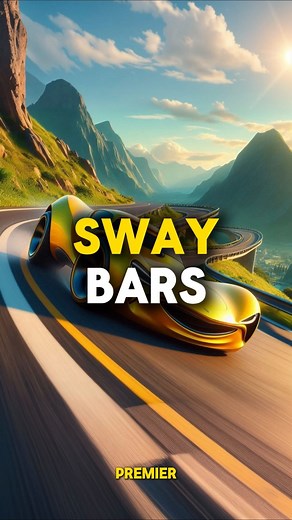 SWAY
BARS

PREMIER